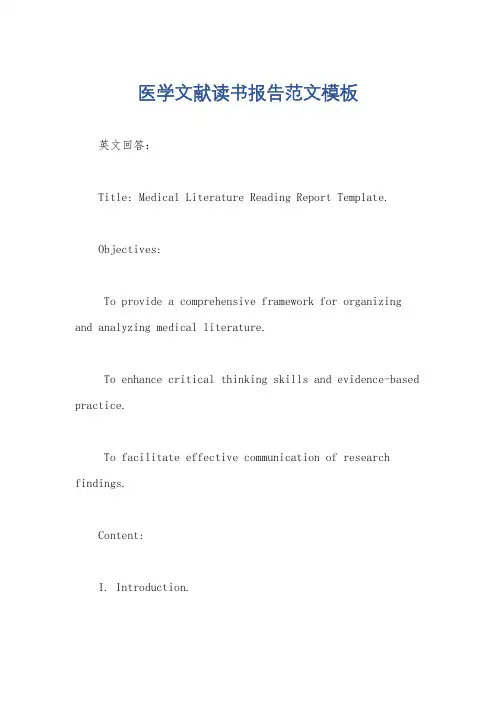 医学文献读书报告范文模板

英文回答:

Title: Medical Literature Reading Report Template.

Objectives:

To provide a comprehensive framework for organizing and analyzing medical literature.

To enhance critical thinking skills and evidence-based practice.

To facilitate effective communication of research findings.

Content:

I. Introduction.